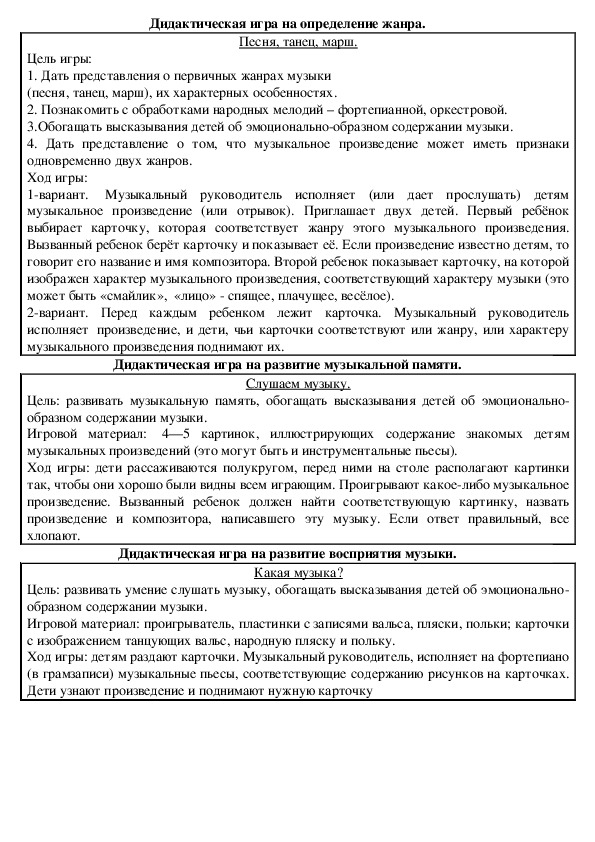 Дидактическая игра на определение жанра.

Песня, танец, марш.

Цель игры:
1. Дать представления о первичных жанрах музыки (песня, танец, марш), их характерных особенностях.
2. Познакомить с обработками народных мелодий – фортепианной, оркестровой.
3.Обогащать высказывания детей об эмоционально-образном содержании музыки.
4. Дать представление о том, что музыкальное произведение может иметь признаки одновременно двух жанров.
Ход игры:
1-вариант. Музыкальный руководитель исполняет (или дает прослушать) детям музыкальное произведение (или отрывок). Приглашает двух детей. Первый ребёнок выбирает карточку, которая соответствует жанру этого музыкального произведения. Вызванный ребенок берёт карточку и показывает её. Если произведение известно детям, то говорит его название и имя композитора. Второй ребенок показывает карточку, на которой изображен характер музыкального произведения, соответствующий характеру музыки (это может быть «смайлик», «лицо» - спящее, плачущее, весёлое).
2-вариант. Перед каждым ребенком лежит карточка. Музыкальный руководитель исполняет произведение, и дети, чьи карточки соответствуют или жанру, или характеру музыкального произведения поднимают их.

Дидактическая игра на развитие музыкальной памяти.

Слушаем музыку.

Цель: развивать музыкальную память, обогащать высказывания детей об эмоционально-образном содержании музыки.
Игровой материал: 4—5 картинок, иллюстрирующих содержание знакомых детям музыкальных произведений (это могут быть и инструментальные пьесы).
Ход игры: дети рассаживаются полукругом, перед ними на столе располагают картинки так, чтобы они хорошо были видны всем играющим. Проигрывают какое-либо музыкальное произведение. Вызванный ребенок должен найти соответствующую картинку, назвать произведение и композитора, написавшего эту музыку. Если ответ правильный, все хлопают.

Дидактическая игра на развитие восприятия музыки.

Какая музыка?

Цель: развивать умение слушать музыку, обогащать высказывания детей об эмоционально-образном содержании музыки.
Игровой материал: проигрыватель, пластинки с записями вальса, пляски, польки; карточки с изображением танцующих вальс, народную пляску и польку.
Ход игры: детям раздают карточки. Музыкальный руководитель, исполняет на фортепиано (в грамзаписи) музыкальные пьесы, соответствующие содержанию рисунков на карточках. Дети узнают произведение и поднимают нужную карточку